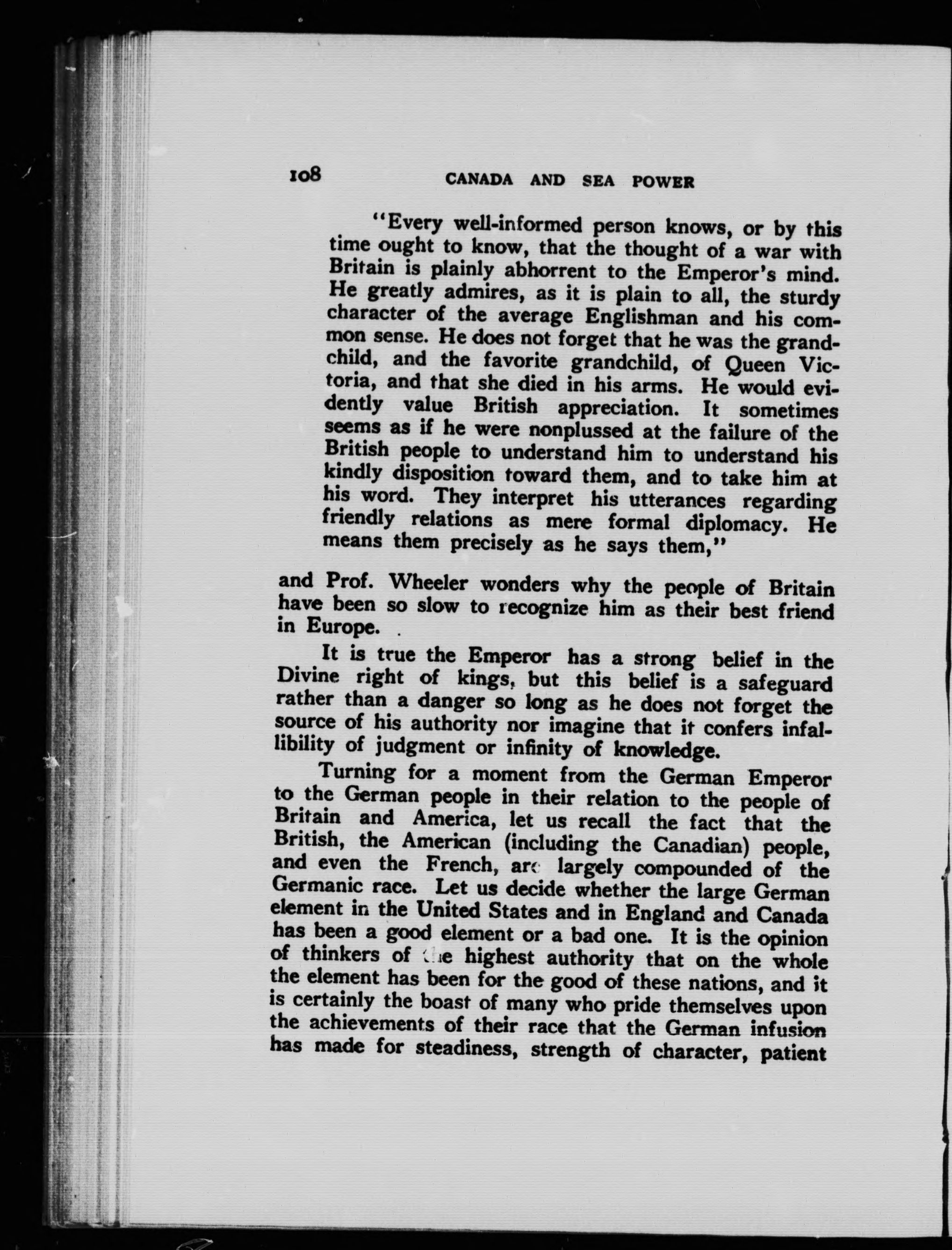 108 CANADA AND SEA POWER

"Every well-informed person knows, or by this time ought to know, that the thought of a war with Britain is plainly abhorrent to the Emperor's mind. He greatly admires, as it is plain to all, the sturdy character of the average Englishman and his common sense. He does not forget that he was the grandchild, and the favorite grandchild, of Queen Victoria, and that she died in his arms. He would evidently value British appreciation. It sometimes seems as if he were nonplussed at the failure of the British people to understand him to understand his kindly disposition toward them, and to take him at his word. They interpret his utterances regarding friendly relations as mere formal diplomacy. He means them precisely as he says them,"

and Prof. Wheeler wonders why the people of Britain have been so slow to recognize him as their best friend in Europe.

It is true the Emperor has a strong belief in the Divine right of kings, but this belief is a safeguard rather than a danger so long as he does not forget the source of his authority nor imagine that it confers infallibility of judgment or infinity of knowledge.

Turning for a moment from the German Emperor to the German people in their relation to the people of Britain and America, let us recall the fact that the British, the American (including the Canadian) people, and even the French, are largely compounded of the Germanic race. Let us decide whether the large German element in the United States and in England and Canada has been a good element or a bad one. It is the opinion of thinkers of the highest authority that on the whole the element has been for the good of these nations, and it is certainly the boast of many who pride themselves upon the achievements of their race that the German infusion has made for steadiness, strength of character, patient